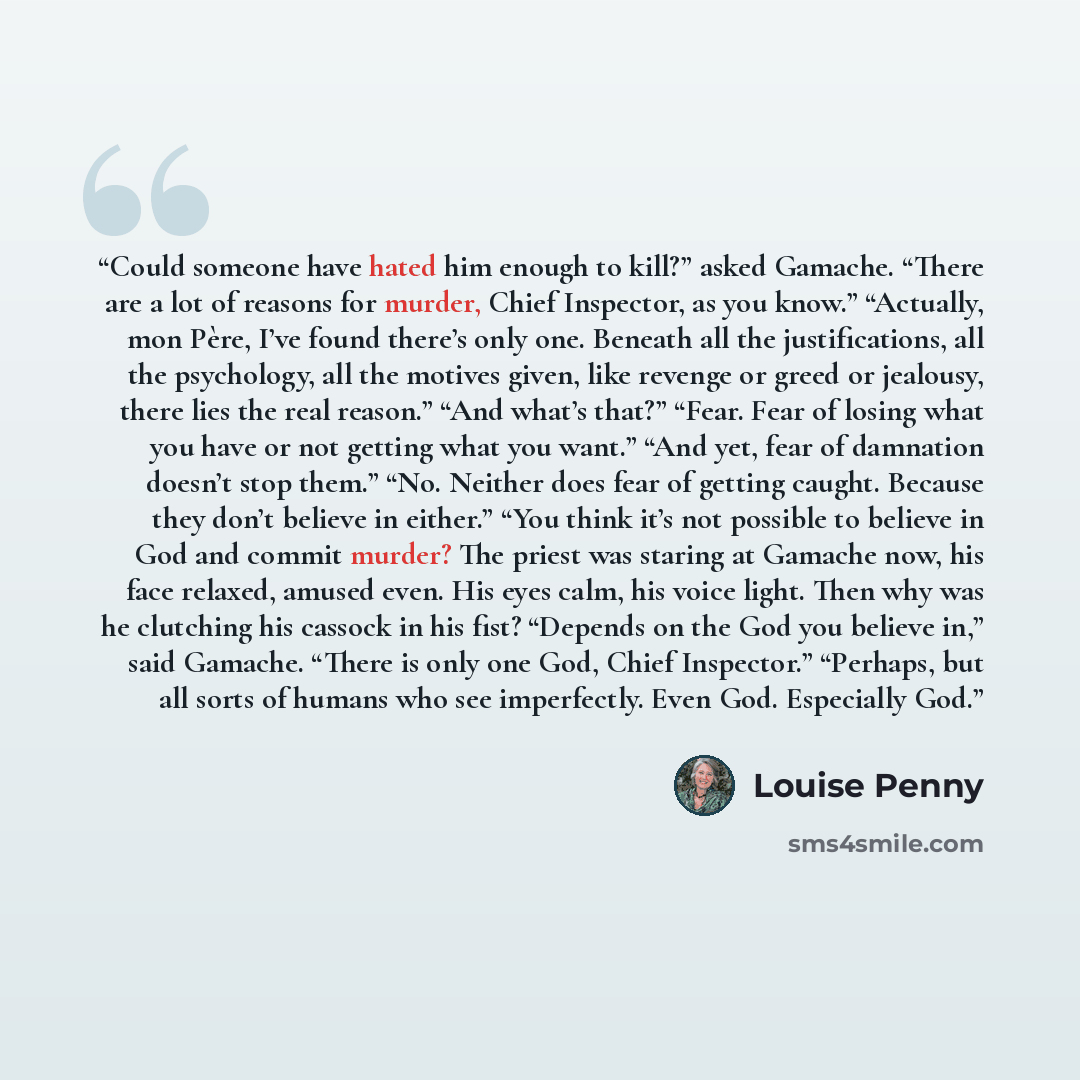 "Could someone have hated him enough to kill?" asked Gamache. "There are a lot of reasons for murder, Chief Inspector, as you know." "Actually, mon Père, I've found there's only one. Beneath all the justifications, all the psychology, all the motives given, like revenge or greed or jealousy, there lies the real reason." "And what's that?" "Fear. Fear of losing what you have or not getting what you want." "And yet, fear of damnation doesn't stop them." "No. Neither does fear of getting caught. Because they don't believe in either." "You think it's not possible to believe in God and commit murder? The priest was staring at Gamache now, his face relaxed, amused even. His eyes calm, his voice light. Then why was he clutching his cassock in his fist? "Depends on the God you believe in," said Gamache. "There is only one God, Chief Inspector." "Perhaps, but all sorts of humans who see imperfectly. Even God. Especially God."

Louise Penny

sms4smile.com